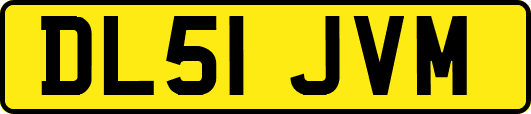 DL51 JVM